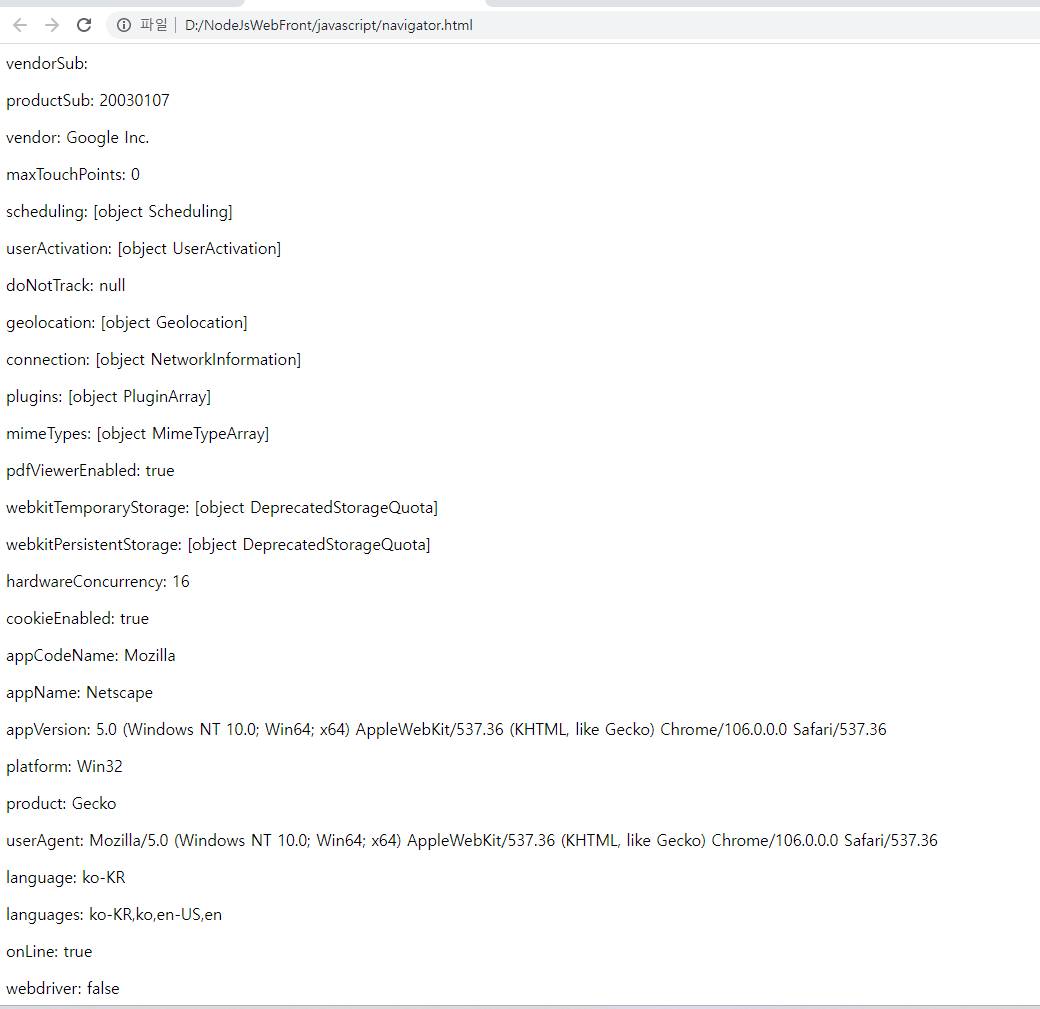 파일 | D:/NodeJsWebFront/javascript/navigator.html

vendorSub:

productSub: 20030107

vendor: Google Inc.

maxTouchPoints: 0

scheduling: [object Scheduling]

userActivation: [object UserActivation]

doNotTrack: null

geolocation: [object Geolocation]

connection: [object NetworkInformation]

plugins: [object PluginArray]

mimeTypes: [object MimeTypeArray]

pdfViewerEnabled: true

webkitTemporaryStorage: [object DeprecatedStorageQuota]

webkitPersistentStorage: [object DeprecatedStorageQuota]

hardwareConcurrency: 16

cookieEnabled: true

appCodeName: Mozilla

appName: Netscape

appVersion: 5.0 (Windows NT 10.0; Win64; x64) AppleWebKit/537.36 (KHTML, like Gecko) Chrome/106.0.0.0 Safari/537.36

platform: Win32

product: Gecko

userAgent: Mozilla/5.0 (Windows NT 10.0; Win64; x64) AppleWebKit/537.36 (KHTML, like Gecko) Chrome/106.0.0.0 Safari/537.36

language: ko-KR

languages: ko-KR,ko,en-US,en

onLine: true

webdriver: false